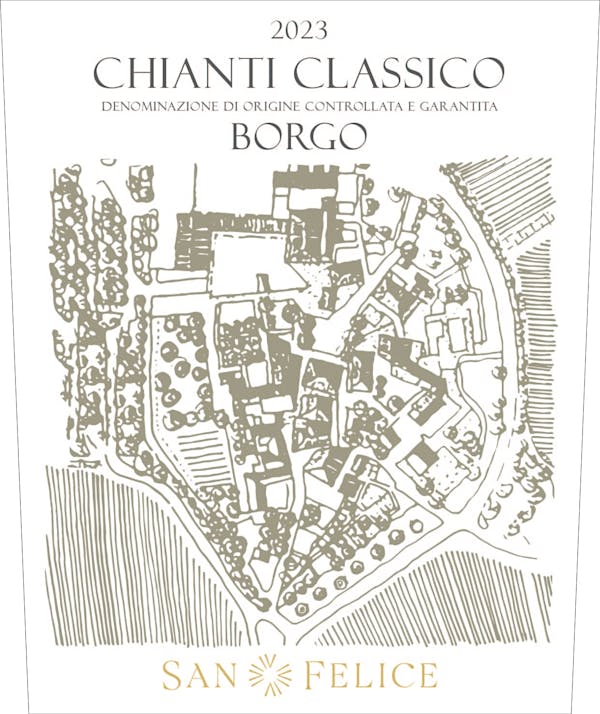 2023

CHIANTI CLASSICO

DENOMINAZIONE DI ORIGINE CONTROLLATA E GARANTITA

BORGO

SAN FELICE